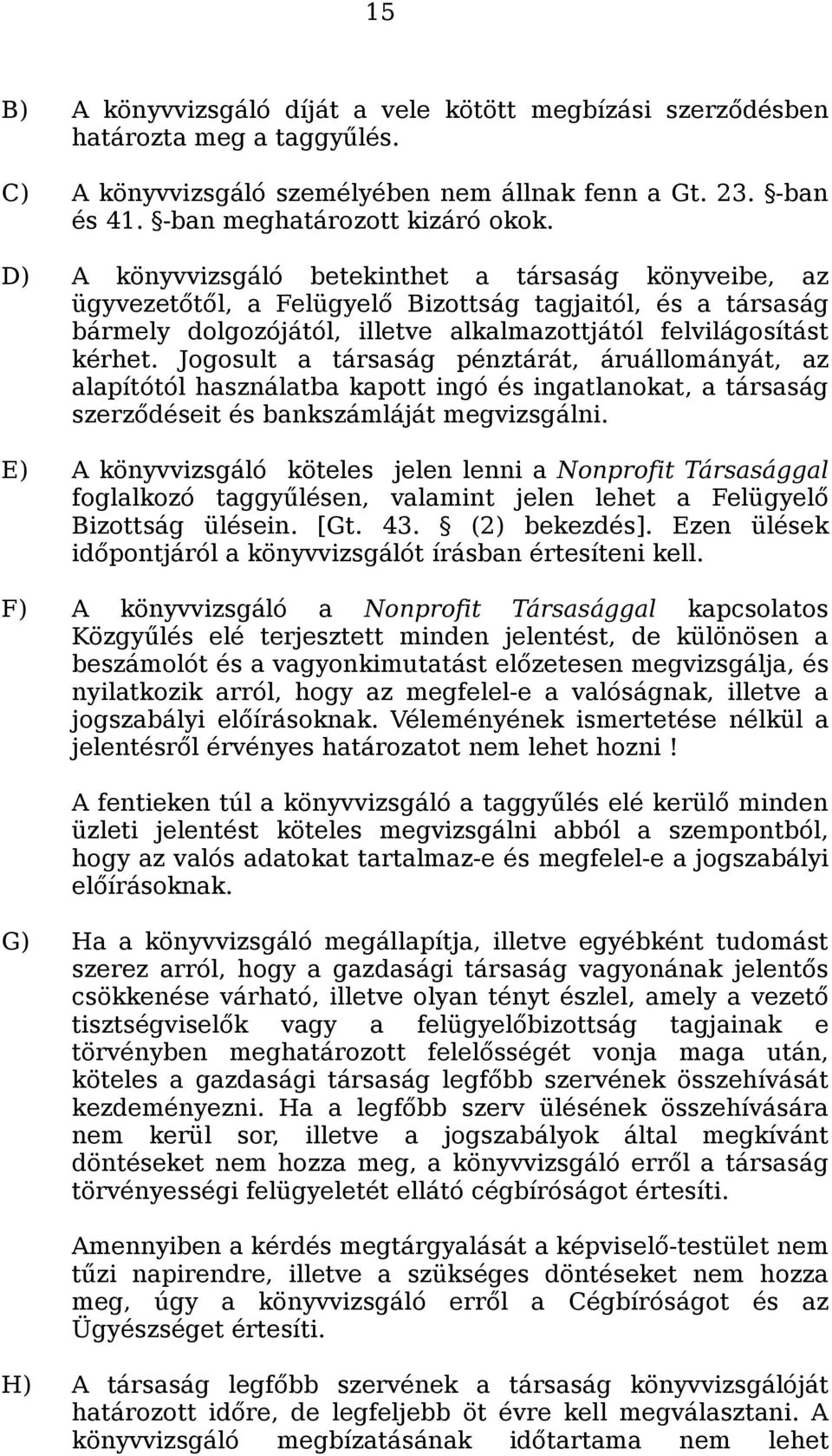 15

B) A könyvvizsgáló díját a vele kötött megbízási szerződésben határozta meg a taggyűlés.

C) A könyvvizsgáló személyében nem állnak fenn a Gt. 23. §-ban és 41. §-ban meghatározott kizáró okok.

D) A könyvvizsgáló betekinthet a társaság könyveibe, az ügyvezetőtől, a Felügyelő Bizottság tagjaitól, és a társaság bármely dolgozójától, illetve alkalmazottjától felvilágosítást kérhet. Jogosult a társaság pénztárát, áruállományát, az alapítótól használatba kapott ingó és ingatlanokat, a társaság szerződéseit és bankszámláját megvizsgálni.

E) A könyvvizsgáló köteles jelen lenni a Nonprofit Társasággal foglalkozó taggyűlésen, valamint jelen lehet a Felügyelő Bizottság ülésein. [Gt. 43. § (2) bekezdés]. Ezen ülések időpontjáról a könyvvizsgálót írásban értesíteni kell.

F) A könyvvizsgáló a Nonprofit Társasággal kapcsolatos Közgyűlés elé terjesztett minden jelentést, de különösen a beszámolót és a vagyonkimutatást előzetesen megvizsgálja, és nyilatkozik arról, hogy az megfelel-e a valóságnak, illetve a jogszabályi előírásoknak. Véleményének ismertetése nélkül a jelentésről érvényes határozatot nem lehet hozni !

A fentieken túl a könyvvizsgáló a taggyűlés elé kerülő minden üzleti jelentést köteles megvizsgálni abból a szempontból, hogy az valós adatokat tartalmaz-e és megfelel-e a jogszabályi előírásoknak.

G) Ha a könyvvizsgáló megállapítja, illetve egyébként tudomást szerez arról, hogy a gazdasági társaság vagyonának jelentős csökkenése várható, illetve olyan tényt észlel, amely a vezető tisztségviselők vagy a felügyelőbizottság tagjainak e törvényben meghatározott felelősségét vonja maga után, köteles a gazdasági társaság legfőbb szervének összehívását kezdeményezni. Ha a legfőbb szerv ülésének összehívására nem kerül sor, illetve a jogszabályok által megkívánt döntéseket nem hozza meg, a könyvvizsgáló erről a társaság törvényességi felügyeletét ellátó cégbíróságot értesíti.

Amennyiben a kérdés megtárgyalását a képviselő-testület nem tűzi napirendre, illetve a szükséges döntéseket nem hozza meg, úgy a könyvvizsgáló erről a Cégbíróságot és az Ügyészséget értesíti.

H) A társaság legfőbb szervének a társaság könyvvizsgálóját határozott időre, de legfeljebb öt évre kell megválasztani. A könyvvizsgáló megbízatásának időtartama nem lehet